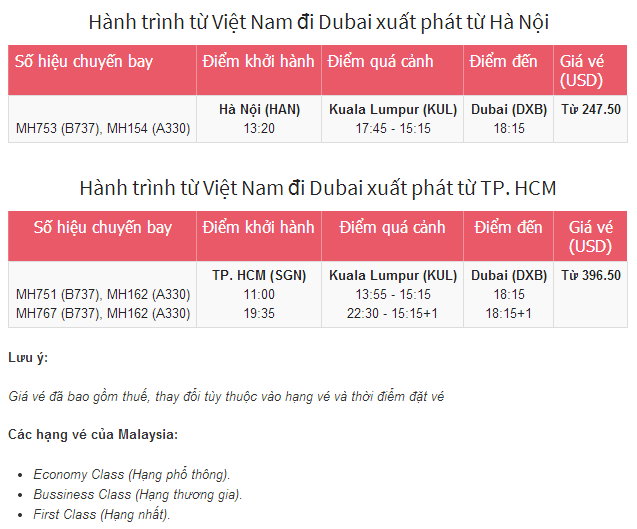 Hành trình từ Việt Nam đi Dubai xuất phát từ Hà Nội

| Số hiệu chuyến bay | Điểm khởi hành | Điểm quá cảnh | Điểm đến | Giá vé (USD) |
|---|---|---|---|---|
| MH753 (B737), MH154 (A330) | Hà Nội (HAN) 13:20 | Kuala Lumpur (KUL) 17:45 - 15:15 | Dubai (DXB) 18:15 | Từ 247.50 |

Hành trình từ Việt Nam đi Dubai xuất phát từ TP. HCM

| Số hiệu chuyến bay | Điểm khởi hành | Điểm quá cảnh | Điểm đến | Giá vé (USD) |
|---|---|---|---|---|
| MH751 (B737), MH162 (A330) MH767 (B737), MH162 (A330) | TP. HCM (SGN) 11:00 19:35 | Kuala Lumpur (KUL) 13:55 - 15:15 22:30 - 15:15+1 | Dubai (DXB) 18:15 18:15+1 | Từ 396.50 |

Lưu ý:

Giá vé đã bao gồm thuế, thay đổi tùy thuộc vào hạng vé và thời điểm đặt vé

Các hạng vé của Malaysia:

- Economy Class (Hạng phổ thông).
- Bussiness Class (Hạng thương gia).
- First Class (Hạng nhất).